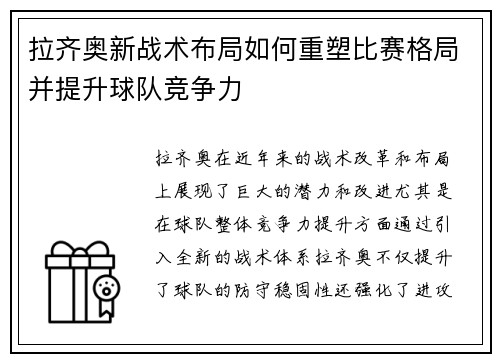 拉齐奥新战术布局如何重塑比赛格局并提升球队竞争力

拉齐奥在近年来的战术改革和布局上展现了巨大的潜力和改进尤其是在球队整体竞争力提升方面通过引入全新的战术体系拉齐奥不仅提升了球队的防守稳固性还强化了进攻